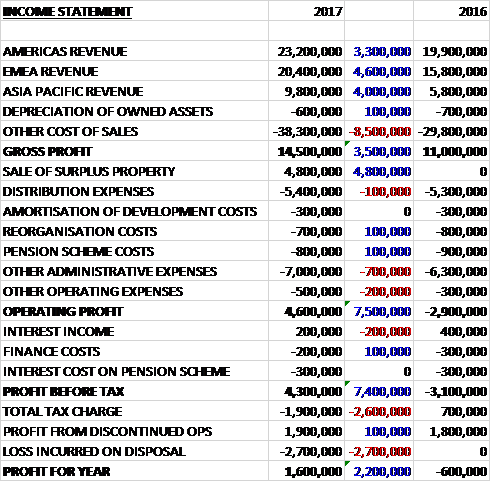 | INCOME STATEMENT | 2017 | | 2016 |
|---|---|---|---|
| | | | |
| AMERICAS REVENUE | 23,200,000 | 3,300,000 | 19,900,000 |
| EMEA REVENUE | 20,400,000 | 4,600,000 | 15,800,000 |
| ASIA PACIFIC REVENUE | 9,800,000 | 4,000,000 | 5,800,000 |
| DEPRECIATION OF OWNED ASSETS | -600,000 | 100,000 | -700,000 |
| OTHER COST OF SALES | -38,300,000 | -8,500,000 | -29,800,000 |
| GROSS PROFIT | 14,500,000 | 3,500,000 | 11,000,000 |
| SALE OF SURPLUS PROPERTY | 4,800,000 | 4,800,000 | 0 |
| DISTRIBUTION EXPENSES | -5,400,000 | -100,000 | -5,300,000 |
| AMORTISATION OF DEVELOPMENT COSTS | -300,000 | 0 | -300,000 |
| REORGANISATION COSTS | -700,000 | 100,000 | -800,000 |
| PENSION SCHEME COSTS | -800,000 | 100,000 | -900,000 |
| OTHER ADMINISTRATIVE EXPENSES | -7,000,000 | -700,000 | -6,300,000 |
| OTHER OPERATING EXPENSES | -500,000 | -200,000 | -300,000 |
| OPERATING PROFIT | 4,600,000 | 7,500,000 | -2,900,000 |
| INTEREST INCOME | 200,000 | -200,000 | 400,000 |
| FINANCE COSTS | -200,000 | 100,000 | -300,000 |
| INTEREST COST ON PENSION SCHEME | -300,000 | 0 | -300,000 |
| PROFIT BEFORE TAX | 4,300,000 | 7,400,000 | -3,100,000 |
| TOTAL TAX CHARGE | -1,900,000 | -2,600,000 | 700,000 |
| PROFIT FROM DISCONTINUED OPS | 1,900,000 | 100,000 | 1,800,000 |
| LOSS INCURRED ON DISPOSAL | -2,700,000 | -2,700,000 | 0 |
| PROFIT FOR YEAR | 1,600,000 | 2,200,000 | -600,000 |